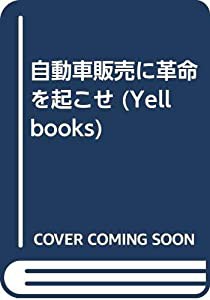 自動車販売に革命を起こせ (Yell books)

COVER COMING SOON